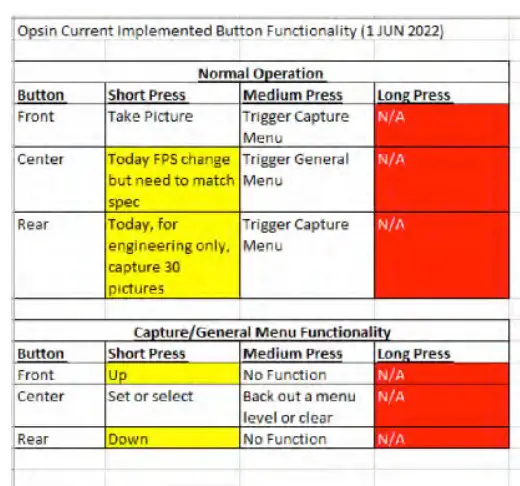 Opsin Current Implemented Button Functionality (1 JUN 2022)

Normal Operation

| Button | Short Press | Medium Press | Long Press |
|---|---|---|---|
| Front | Take Picture | Trigger Capture Menu | N/A |
| Center | Today FPS change but need to match spec | Trigger General Menu | N/A |
| Rear | Today, for engineering only, capture 30 pictures | Trigger Capture Menu | N/A |

Capture/General Menu Functionality

| Button | Short Press | Medium Press | Long Press |
|---|---|---|---|
| Front | Up | No Function | N/A |
| Center | Set or select | Back out a menu level or clear | N/A |
| Rear | Down | No Function | N/A |